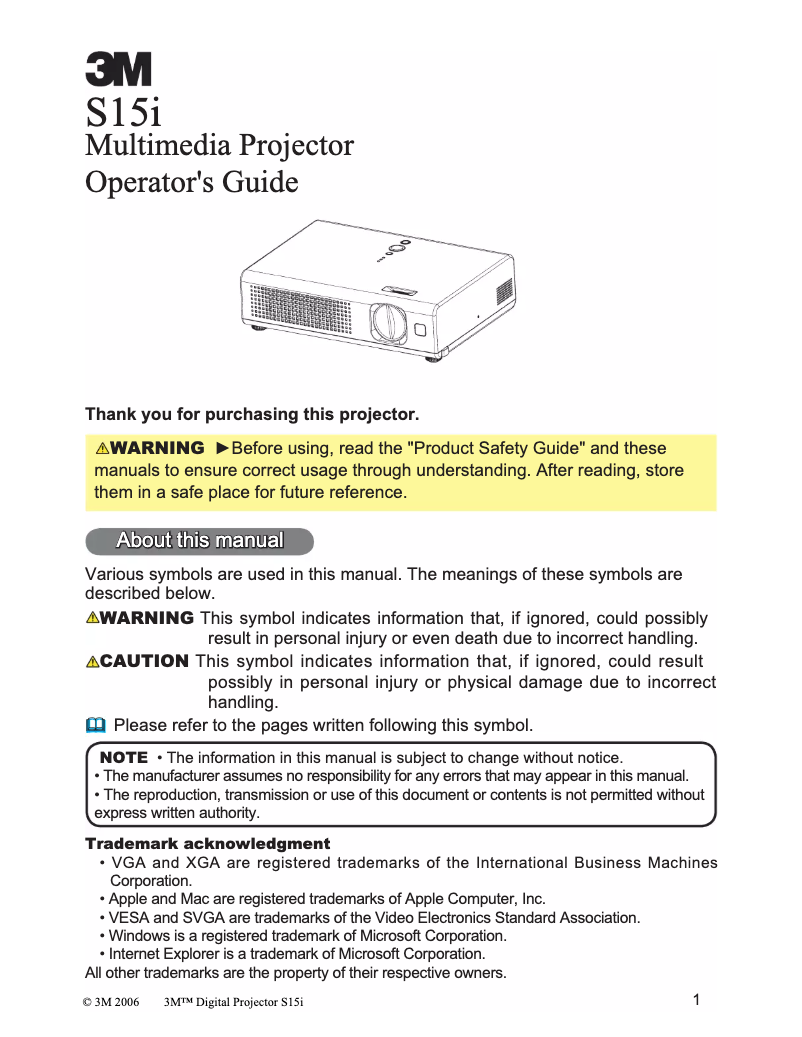 3M
S15i
Multimedia Projector
Operator's Guide

Thank you for purchasing this projector.

⚠WARNING ►Before using, read the "Product Safety Guide" and these manuals to ensure correct usage through understanding. After reading, store them in a safe place for future reference.

About this manual

Various symbols are used in this manual. The meanings of these symbols are described below.

⚠WARNING This symbol indicates information that, if ignored, could possibly result in personal injury or even death due to incorrect handling.

⚠CAUTION This symbol indicates information that, if ignored, could result possibly in personal injury or physical damage due to incorrect handling.

Please refer to the pages written following this symbol.

NOTE • The information in this manual is subject to change without notice.
• The manufacturer assumes no responsibility for any errors that may appear in this manual.
• The reproduction, transmission or use of this document or contents is not permitted without express written authority.

Trademark acknowledgment
• VGA and XGA are registered trademarks of the International Business Machines Corporation.
• Apple and Mac are registered trademarks of Apple Computer, Inc.
• VESA and SVGA are trademarks of the Video Electronics Standard Association.
• Windows is a registered trademark of Microsoft Corporation.
• Internet Explorer is a trademark of Microsoft Corporation.
All other trademarks are the property of their respective owners.

© 3M 2006 3M™ Digital Projector S15i 1